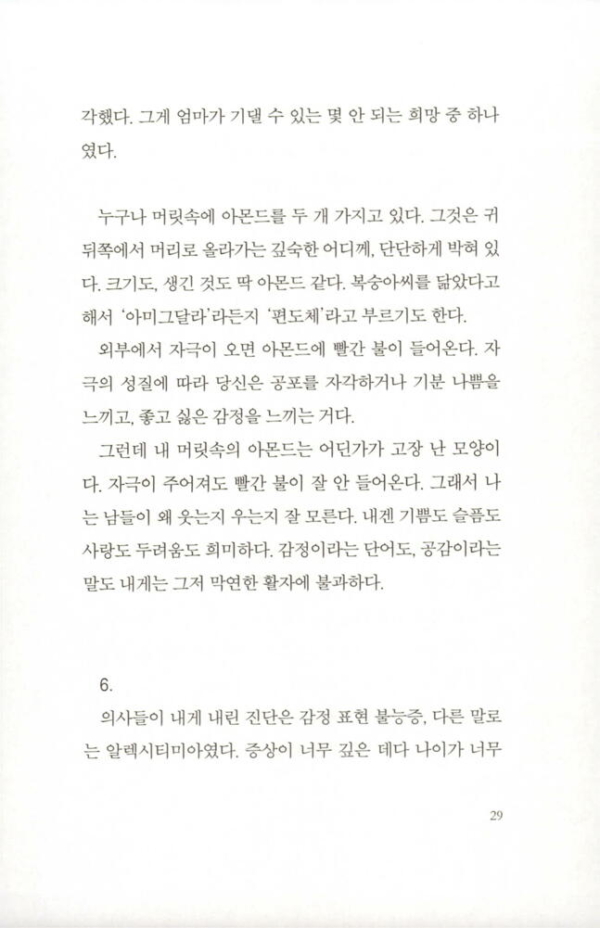 각했다. 그게 엄마가 기댈 수 있는 몇 안 되는 희망 중 하나였다.

누구나 머릿속에 아몬드를 두 개 가지고 있다. 그것은 귀 뒤쪽에서 머리로 올라가는 깊숙한 어디께, 단단하게 박혀 있다. 크기도, 생긴 것도 딱 아몬드 같다. 복숭아씨를 닮았다고 해서 '아미그달라'라든지 '편도체'라고 부르기도 한다.

외부에서 자극이 오면 아몬드에 빨간 불이 들어온다. 자극의 성질에 따라 당신은 공포를 자각하거나 기분 나쁨을 느끼고, 좋고 싫은 감정을 느끼는 거다.

그런데 내 머릿속의 아몬드는 어딘가가 고장 난 모양이다. 자극이 주어져도 빨간 불이 잘 안 들어온다. 그래서 나는 남들이 왜 웃는지 우는지 잘 모른다. 내겐 기쁨도 슬픔도 사랑도 두려움도 희미하다. 감정이라는 단어도, 공감이라는 말도 내게는 그저 막연한 활자에 불과하다.

6.

의사들이 내게 내린 진단은 감정 표현 불능증, 다른 말로는 알렉시티미아였다. 증상이 너무 깊은 데다 나이가 너무

29